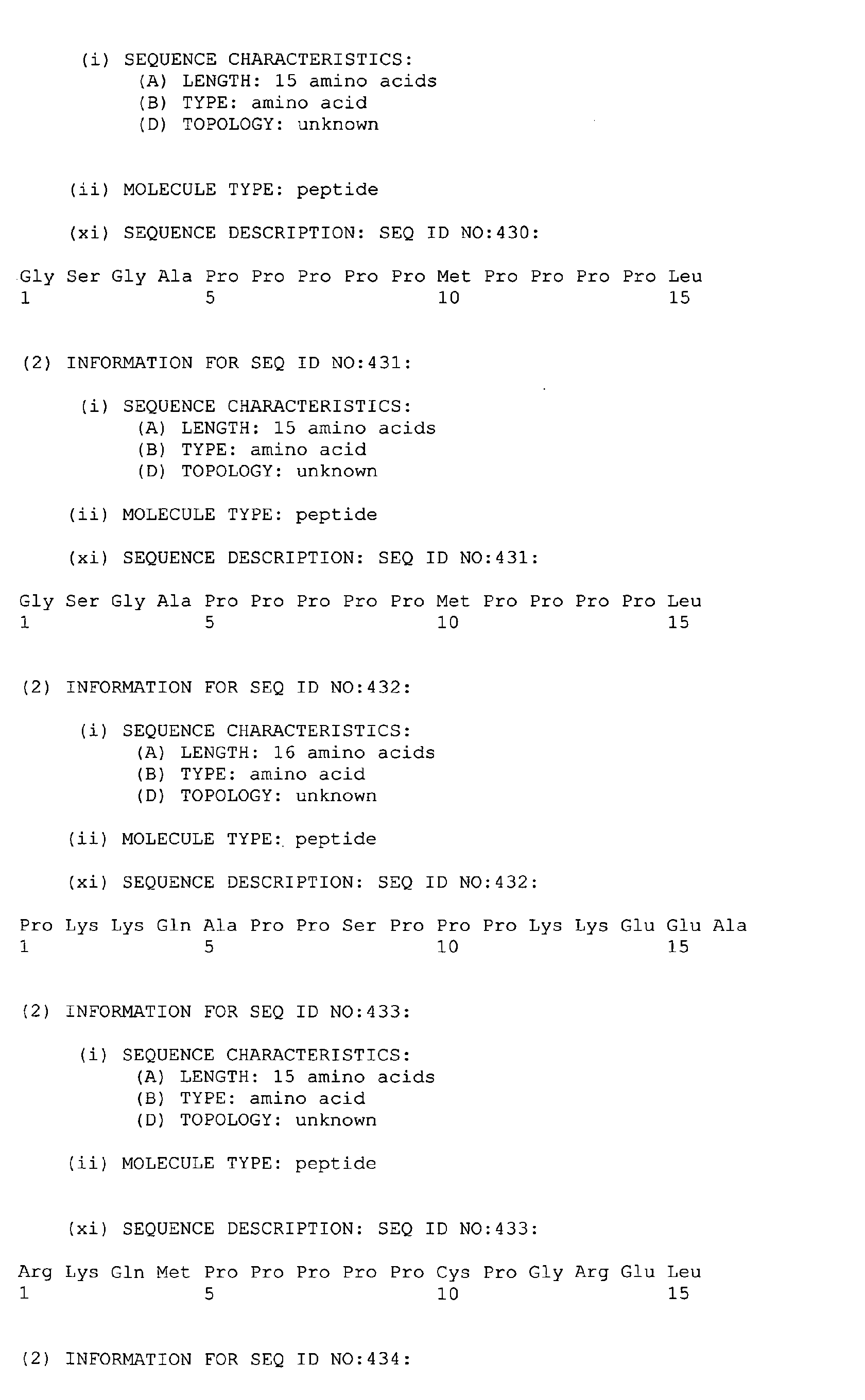 (i) SEQUENCE CHARACTERISTICS:
(A) LENGTH: 15 amino acids
(B) TYPE: amino acid
(D) TOPOLOGY: unknown

(ii) MOLECULE TYPE: peptide

(xi) SEQUENCE DESCRIPTION: SEQ ID NO:430:

Gly Ser Gly Ala Pro Pro Pro Pro Pro Met Pro Pro Pro Pro Leu
1 5 10 15

(2) INFORMATION FOR SEQ ID NO:431:

(i) SEQUENCE CHARACTERISTICS:
(A) LENGTH: 15 amino acids
(B) TYPE: amino acid
(D) TOPOLOGY: unknown

(ii) MOLECULE TYPE: peptide

(xi) SEQUENCE DESCRIPTION: SEQ ID NO:431:

Gly Ser Gly Ala Pro Pro Pro Pro Pro Met Pro Pro Pro Pro Leu
1 5 10 15

(2) INFORMATION FOR SEQ ID NO:432:

(i) SEQUENCE CHARACTERISTICS:
(A) LENGTH: 16 amino acids
(B) TYPE: amino acid
(D) TOPOLOGY: unknown

(ii) MOLECULE TYPE: peptide

(xi) SEQUENCE DESCRIPTION: SEQ ID NO:432:

Pro Lys Lys Gln Ala Pro Pro Ser Pro Pro Pro Lys Lys Glu Glu Ala
1 5 10 15

(2) INFORMATION FOR SEQ ID NO:433:

(i) SEQUENCE CHARACTERISTICS:
(A) LENGTH: 15 amino acids
(B) TYPE: amino acid
(D) TOPOLOGY: unknown

(ii) MOLECULE TYPE: peptide

(xi) SEQUENCE DESCRIPTION: SEQ ID NO:433:

Arg Lys Gln Met Pro Pro Pro Pro Pro Cys Pro Gly Arg Glu Leu
1 5 10 15

(2) INFORMATION FOR SEQ ID NO:434: